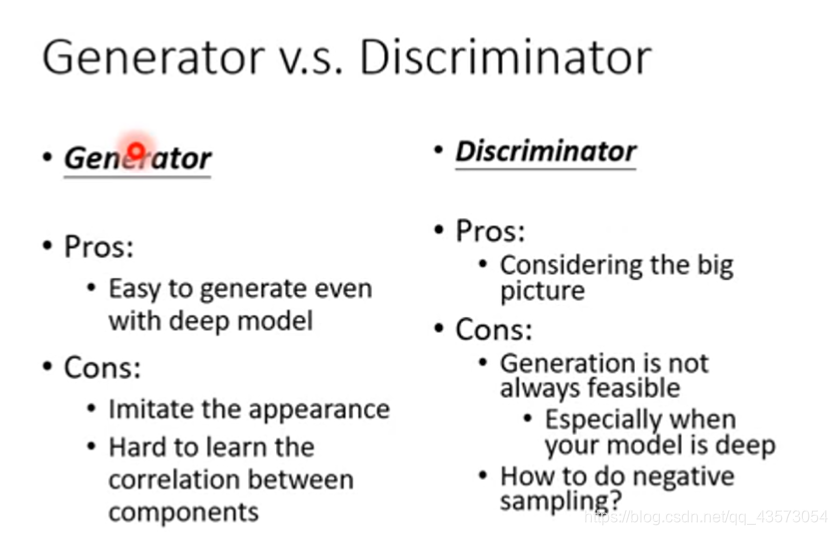 Generator v.s. Discriminator

• Generator

• Pros:
• Easy to generate even with deep model

• Cons:
• Imitate the appearance
• Hard to learn the correlation between components

• Discriminator

• Pros:
• Considering the big picture

• Cons:
• Generation is not always feasible
• Especially when your model is deep
• How to do negative sampling?

https://blog.csdn.net/qq_43573054